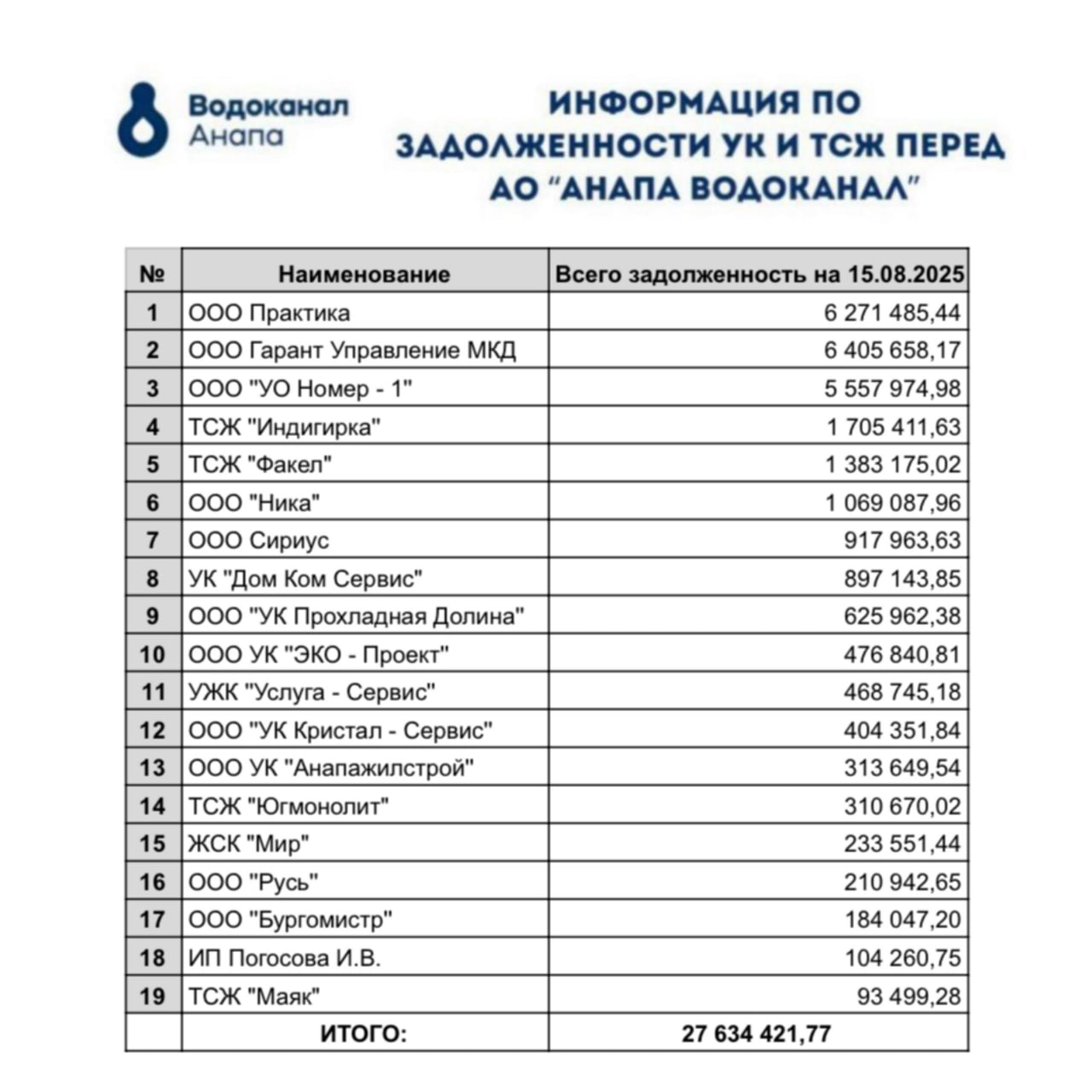 Водоканал Анапа

ИНФОРМАЦИЯ ПО ЗАДОЛЖЕННОСТИ УК И ТСЖ ПЕРЕД АО "АНАПА ВОДОКАНАЛ"

| № | Наименование | Всего задолженность на 15.08.2025 |
|---|---|---|
| 1 | ООО Практика | 6 271 485,44 |
| 2 | ООО Гарант Управление МКД | 6 405 658,17 |
| 3 | ООО "УО Номер - 1" | 5 557 974,98 |
| 4 | ТСЖ "Индигирка" | 1 705 411,63 |
| 5 | ТСЖ "Факел" | 1 383 175,02 |
| 6 | ООО "Ника" | 1 069 087,96 |
| 7 | ООО Сириус | 917 963,63 |
| 8 | УК "Дом Ком Сервис" | 897 143,85 |
| 9 | ООО "УК Прохладная Долина" | 625 962,38 |
| 10 | ООО УК "ЭКО - Проект" | 476 840,81 |
| 11 | УЖК "Услуга - Сервис" | 468 745,18 |
| 12 | ООО "УК Кристал - Сервис" | 404 351,84 |
| 13 | ООО УК "Анапажилстрой" | 313 649,54 |
| 14 | ТСЖ "Югмонолит" | 310 670,02 |
| 15 | ЖСК "Мир" | 233 551,44 |
| 16 | ООО "Русь" | 210 942,65 |
| 17 | ООО "Бургомистр" | 184 047,20 |
| 18 | ИП Погосова И.В. | 104 260,75 |
| 19 | ТСЖ "Маяк" | 93 499,28 |
| | ИТОГО: | 27 634 421,77 |